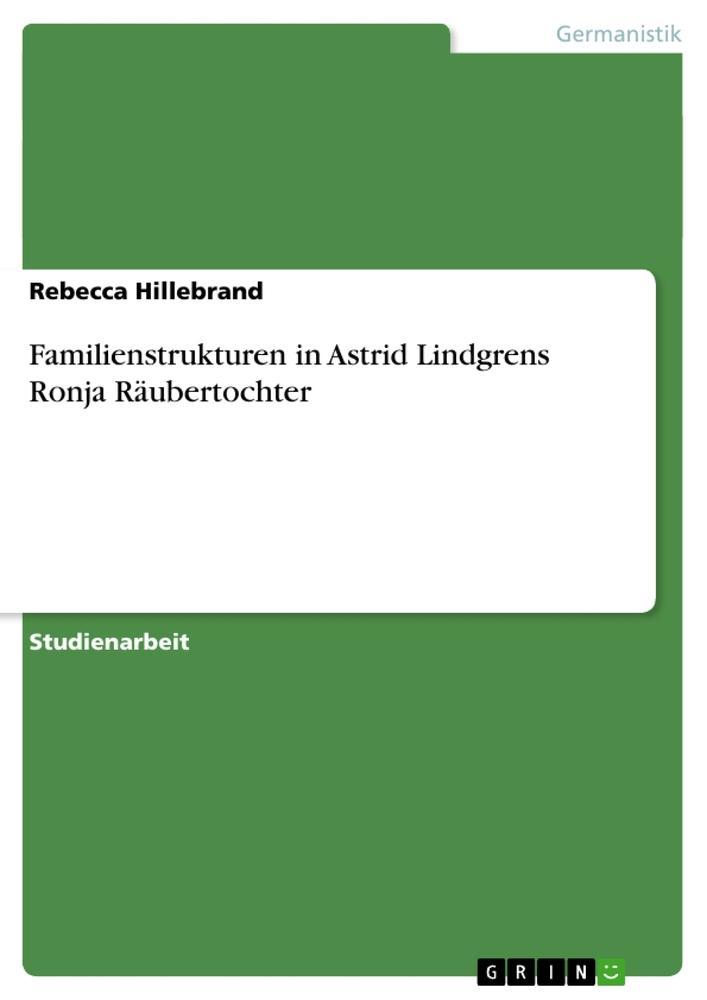 Germanistik

Rebecca Hillebrand

Familienstrukturen in Astrid Lindgrens Ronja Räubertochter

Studienarbeit

GRIN